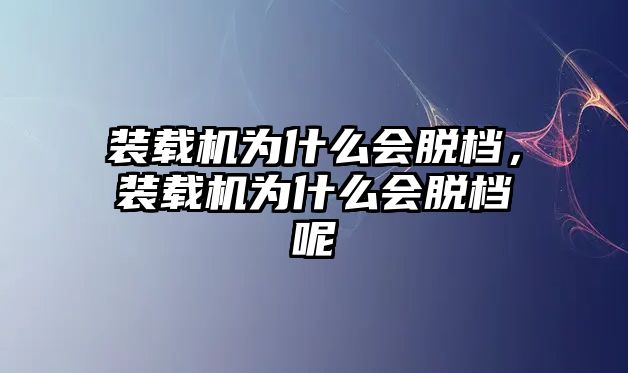 装载机为什么会脱档，装载机为什么会脱档呢